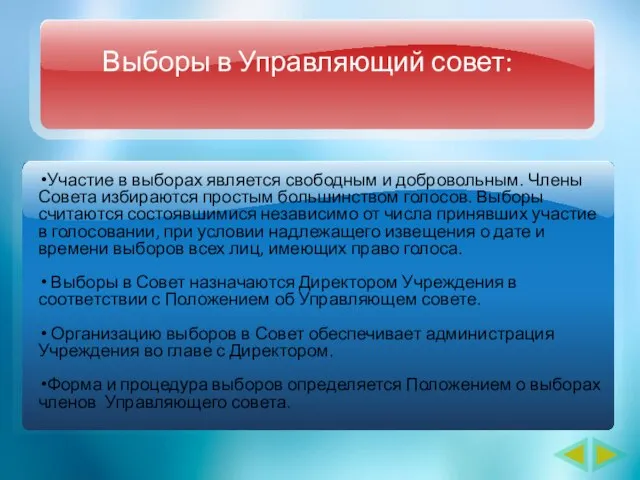 Выборы в Управляющий совет:

•Участие в выборах является свободным и добровольным. Члены Совета избираются простым большинством голосов. Выборы считаются состоявшимися независимо от числа принявших участие в голосовании, при условии надлежащего извещения о дате и времени выборов всех лиц, имеющих право голоса.

• Выборы в Совет назначаются Директором Учреждения в соответствии с Положением об Управляющем совете.

• Организацию выборов в Совет обеспечивает администрация Учреждения во главе с Директором.

•Форма и процедура выборов определяется Положением о выборах членов Управляющего совета.